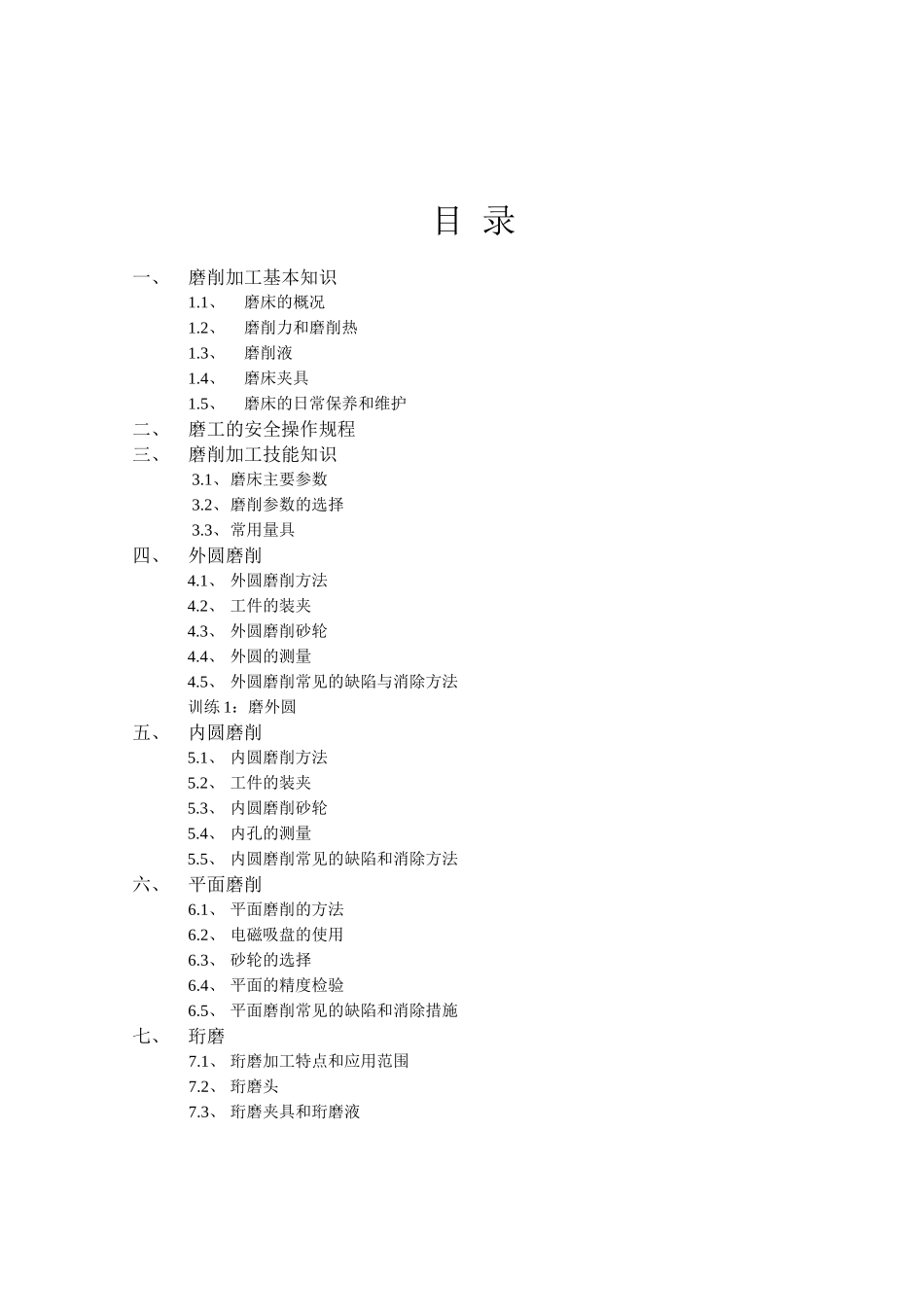 目 录

一、 磨削加工基本知识
1.1、 磨床的概况
1.2、 磨削力和磨削热
1.3、 磨削液
1.4、 磨床夹具
1.5、 磨床的日常保养和维护
二、 磨工的安全操作规程
三、 磨削加工技能知识
3.1、磨床主要参数
3.2、磨削参数的选择
3.3、常用量具
四、 外圆磨削
4.1、 外圆磨削方法
4.2、 工件的装夹
4.3、 外圆磨削砂轮
4.4、 外圆的测量
4.5、 外圆磨削常见的缺陷与消除方法
训练 1：磨外圆
五、 内圆磨削
5.1、 内圆磨削方法
5.2、 工件的装夹
5.3、 内圆磨削砂轮
5.4、 内孔的测量
5.5、 内圆磨削常见的缺陷和消除方法
六、 平面磨削
6.1、 平面磨削的方法
6.2、 电磁吸盘的使用
6.3、 砂轮的选择
6.4、 平面的精度检验
6.5、 平面磨削常见的缺陷和消除措施
七、 珩磨
7.1、 珩磨加工特点和应用范围
7.2、 珩磨头
7.3、 珩磨夹具和珩磨液